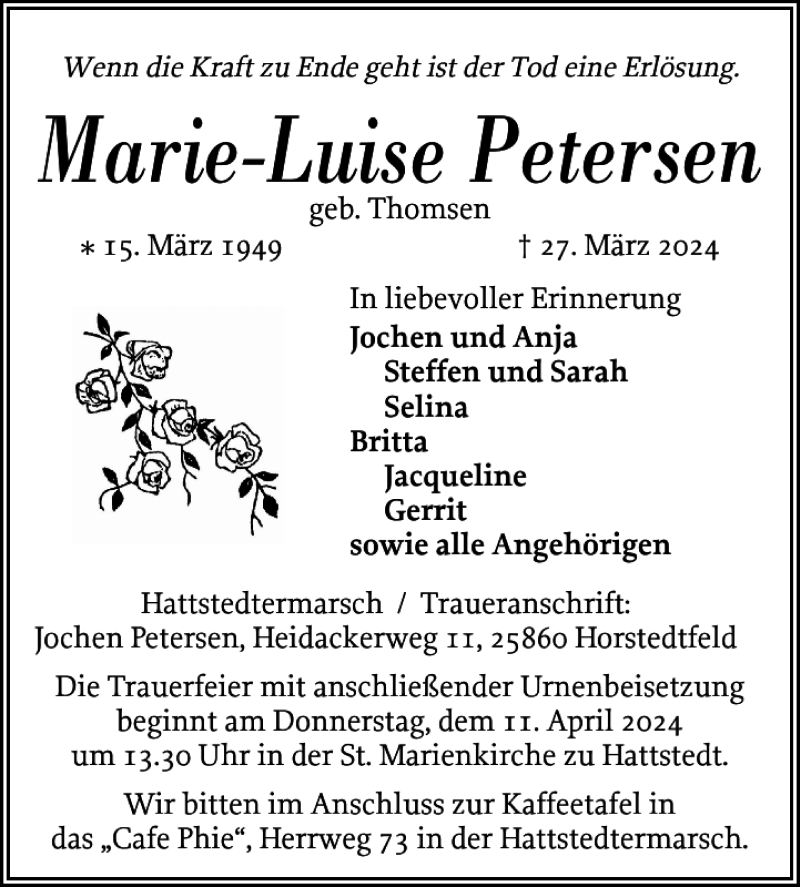 Wenn die Kraft zu Ende geht ist der Tod eine Erlösung.

Marie-Luise Petersen

geb. Thomsen

* 15. März 1949 † 27. März 2024

In liebevoller Erinnerung
Jochen und Anja
Steffen und Sarah
Selina
Britta
Jacqueline
Gerrit
sowie alle Angehörigen

Hattstedtermarsch / Traueranschrift:
Jochen Petersen, Heidackerweg 11, 25860 Horstedtfeld

Die Trauerfeier mit anschließender Urnenbeisetzung beginnt am Donnerstag, dem 11. April 2024 um 13.30 Uhr in der St. Marienkirche zu Hattstedt.

Wir bitten im Anschluss zur Kaffeetafel in das „Cafe Phie“, Herrweg 73 in der Hattstedtermarsch.